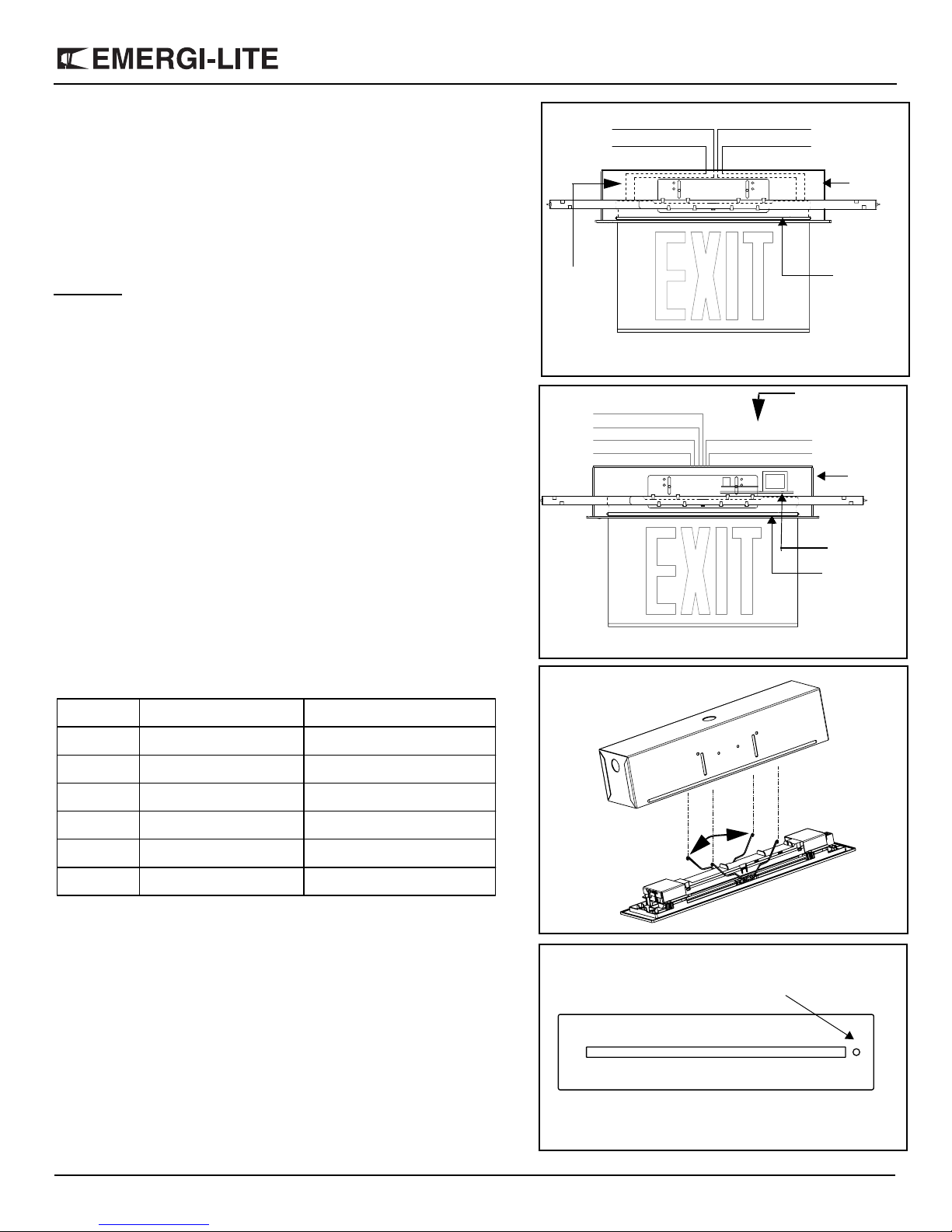 EMERGI-LITE

EXIT

EXIT